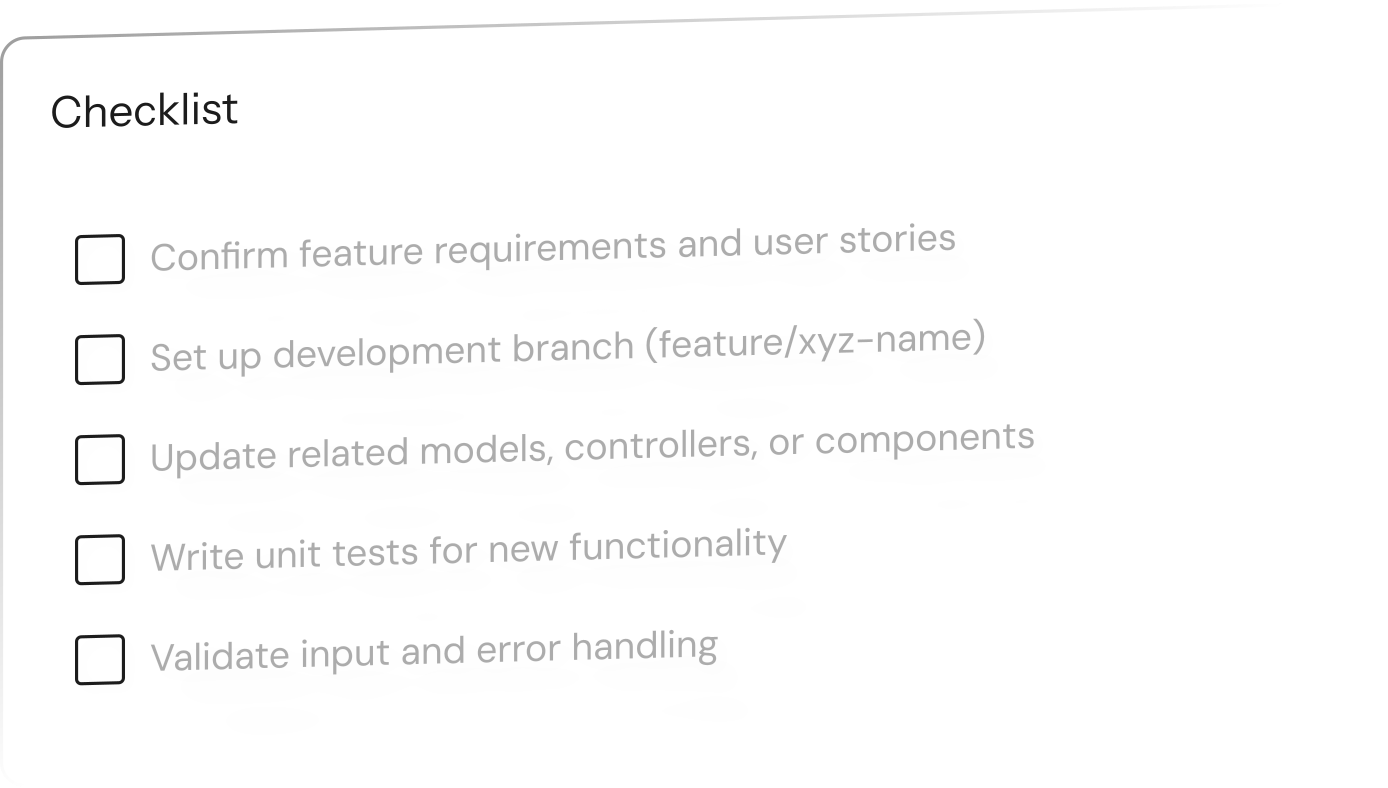 Checklist

☐ Confirm feature requirements and user stories
☐ Set up development branch (feature/xyz-name)
☐ Update related models, controllers, or components
☐ Write unit tests for new functionality
☐ Validate input and error handling